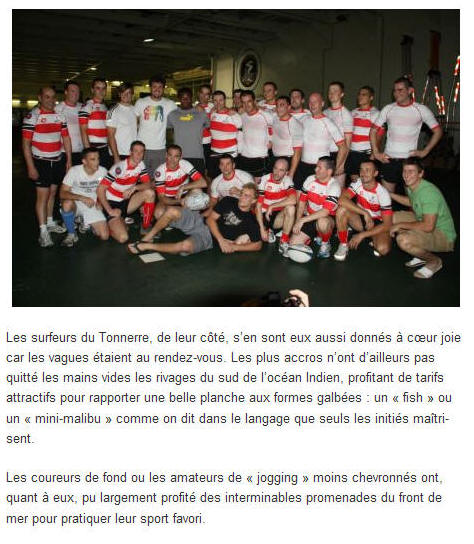 Les surfeurs du Tonnerre, de leur côté, s'en sont eux aussi donnés à cœur joie car les vagues étaient au rendez-vous. Les plus accros n'ont d'ailleurs pas quitté les mains vides les rivages du sud de l'océan Indien, profitant de tarifs attractifs pour rapporter une belle planche aux formes galbées : un « fish » ou un « mini-malibu » comme on dit dans le langage que seuls les initiés maîtrisent.

Les coureurs de fond ou les amateurs de « jogging » moins chevronnés ont, quant à eux, pu largement profité des interminables promenades du front de mer pour pratiquer leur sport favori.